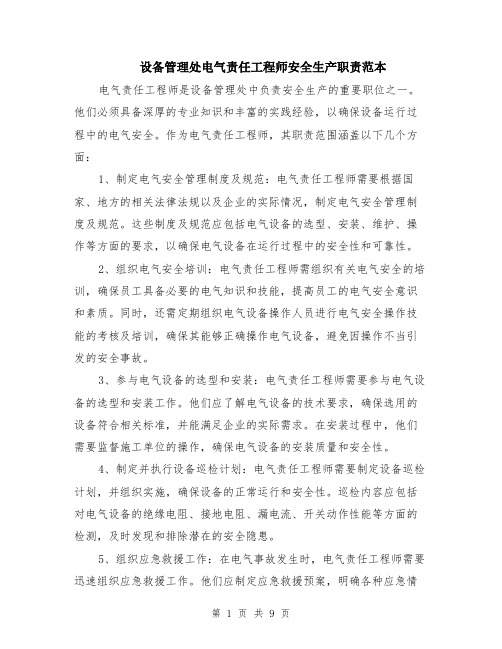 设备管理处电气责任工程师安全生产职责范本

电气责任工程师是设备管理处中负责安全生产的重要职位之一。他们必须具备深厚的专业知识和丰富的实践经验，以确保设备运行过程中的电气安全。作为电气责任工程师，其职责范围涵盖以下几个方面：

1、制定电气安全管理制度及规范：电气责任工程师需要根据国家、地方的相关法律法规以及企业的实际情况，制定电气安全管理制度及规范。这些制度及规范应包括电气设备的选型、安装、维护、操作等方面的要求，以确保电气设备在运行过程中的安全性和可靠性。

2、组织电气安全培训：电气责任工程师需组织有关电气安全的培训，确保员工具备必要的电气知识和技能，提高员工的电气安全意识和素质。同时，还需定期组织电气设备操作人员进行电气安全操作技能的考核及培训，确保其能够正确操作电气设备，避免因操作不当引发的安全事故。

3、参与电气设备的选型和安装：电气责任工程师需要参与电气设备的选型和安装工作。他们应了解电气设备的技术要求，确保选用的设备符合相关标准，并能满足企业的实际需求。在安装过程中，他们需要监督施工单位的操作，确保电气设备的安装质量和安全性。

4、制定并执行设备巡检计划：电气责任工程师需要制定设备巡检计划，并组织实施，确保设备的正常运行和安全性。巡检内容应包括对电气设备的绝缘电阻、接地电阻、漏电流、开关动作性能等方面的检测，及时发现和排除潜在的安全隐患。

5、组织应急救援工作：在电气事故发生时，电气责任工程师需要迅速组织应急救援工作。他们应制定应急救援预案，明确各种应急情

第 1 页 共 9 页